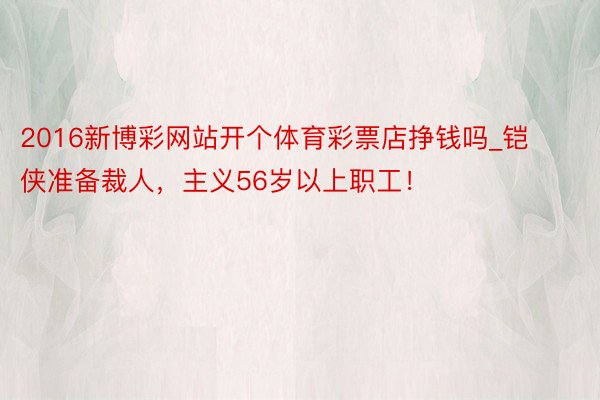 2016新博彩网站开个体育彩票店挣钱吗_铠侠准备裁人，主义56岁以上职工！